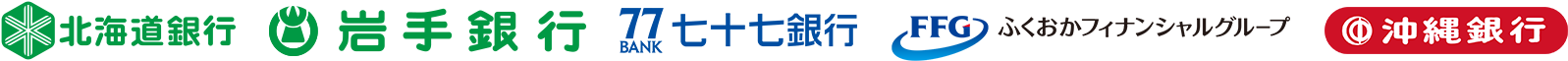 北海道銀行 岩手銀行 77 BANK 七十七銀行 FFG ふくおかフィナンシャルグループ 沖縄銀行